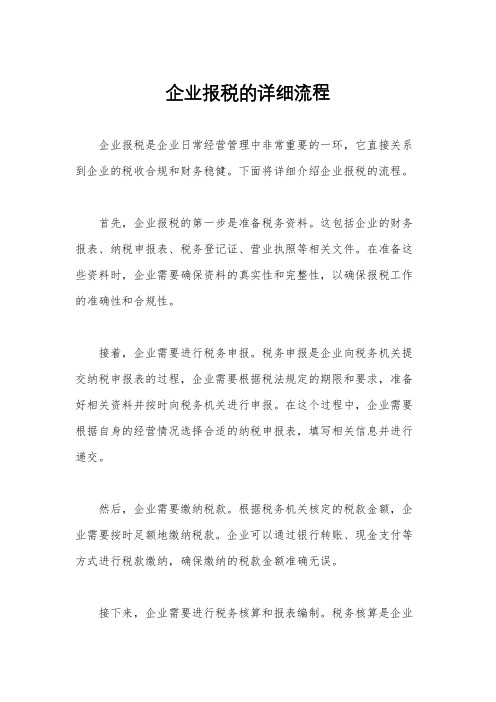 企业报税的详细流程

企业报税是企业日常经营管理中非常重要的一环，它直接关系到企业的税收合规和财务稳健。下面将详细介绍企业报税的流程。

首先，企业报税的第一步是准备税务资料。这包括企业的财务报表、纳税申报表、税务登记证、营业执照等相关文件。在准备这些资料时，企业需要确保资料的真实性和完整性，以确保报税工作的准确性和合规性。

接着，企业需要进行税务申报。税务申报是企业向税务机关提交纳税申报表的过程，企业需要根据税法规定的期限和要求，准备好相关资料并按时向税务机关进行申报。在这个过程中，企业需要根据自身的经营情况选择合适的纳税申报表，填写相关信息并进行递交。

然后，企业需要缴纳税款。根据税务机关核定的税款金额，企业需要按时足额地缴纳税款。企业可以通过银行转账、现金支付等方式进行税款缴纳，确保缴纳的税款金额准确无误。

接下来，企业需要进行税务核算和报表编制。税务核算是企业